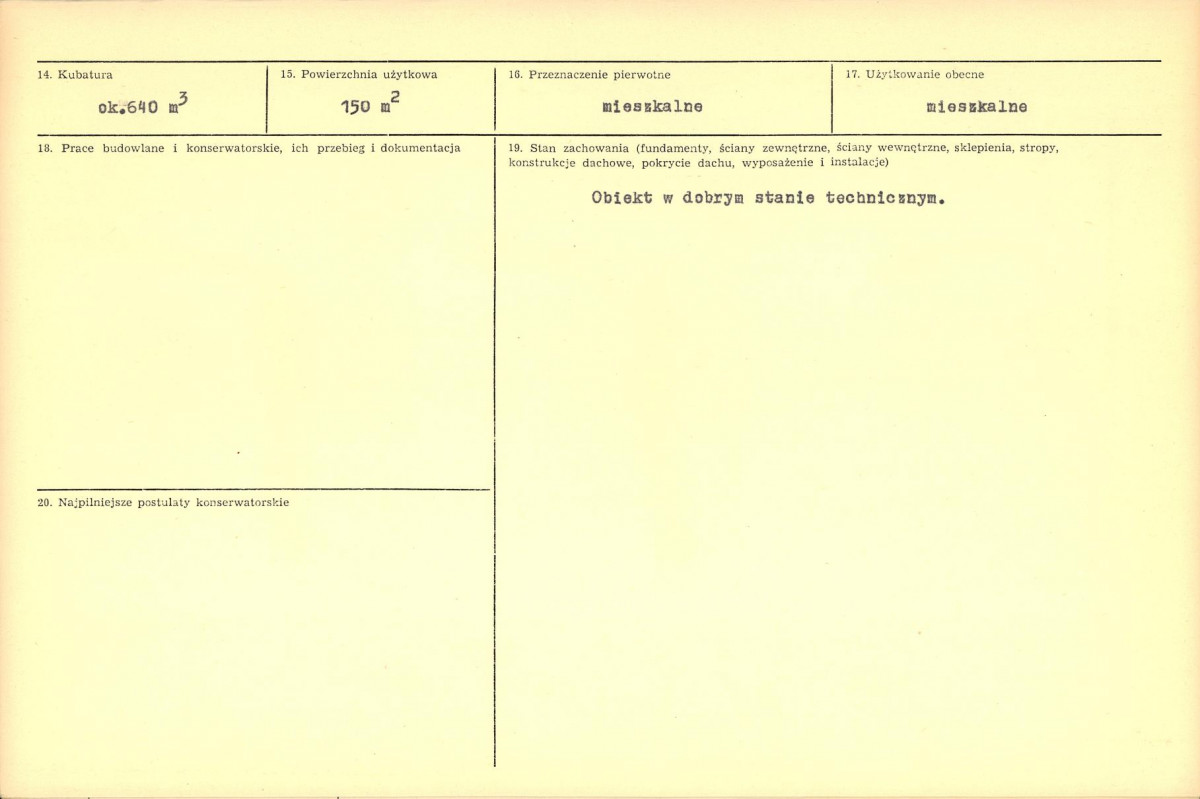 14. Kubatura

ok.640 $m^3$

15. Powierzchnia użytkowa

150 $m^2$

16. Przeznaczenie pierwotne

mieszkalne

17. Użytkowanie obecne

mieszkalne

18. Prace budowlane i konserwatorskie, ich przebieg i dokumentacja

20. Najpilniejsze postulaty konserwatorskie

19. Stan zachowania (fundamenty, ściany zewnętrzne, ściany wewnętrzne, sklepienia, stropy, konstrukcje dachowe, pokrycie dachu, wyposażenie i instalacje)

Obiekt w dobrym stanie technicznym.